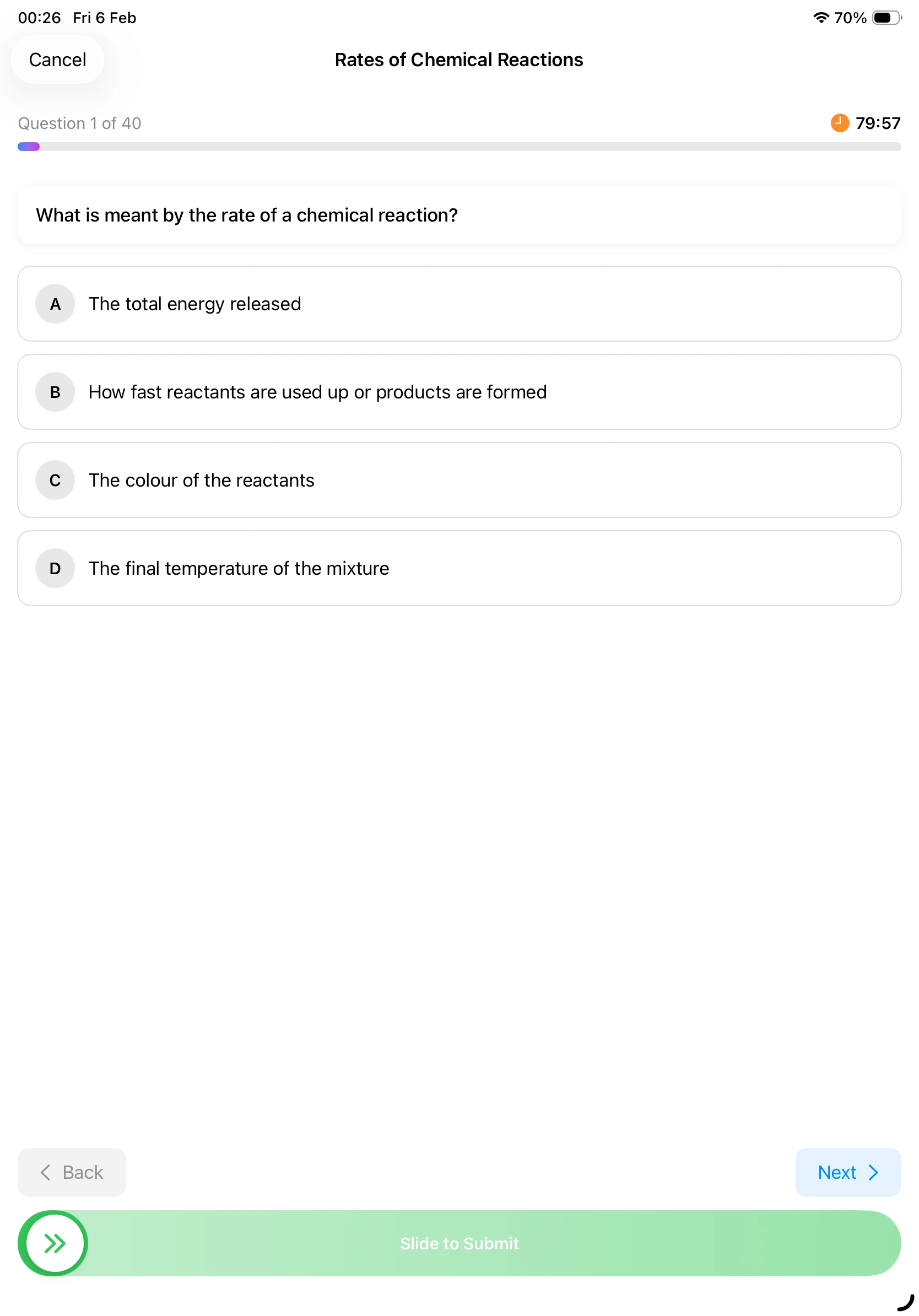 00:26 Fri 6 Feb

70%

Cancel

Rates of Chemical Reactions

Question 1 of 40

79:57

What is meant by the rate of a chemical reaction?

A The total energy released

B How fast reactants are used up or products are formed

C The colour of the reactants

D The final temperature of the mixture

Back

Next

Slide to Submit